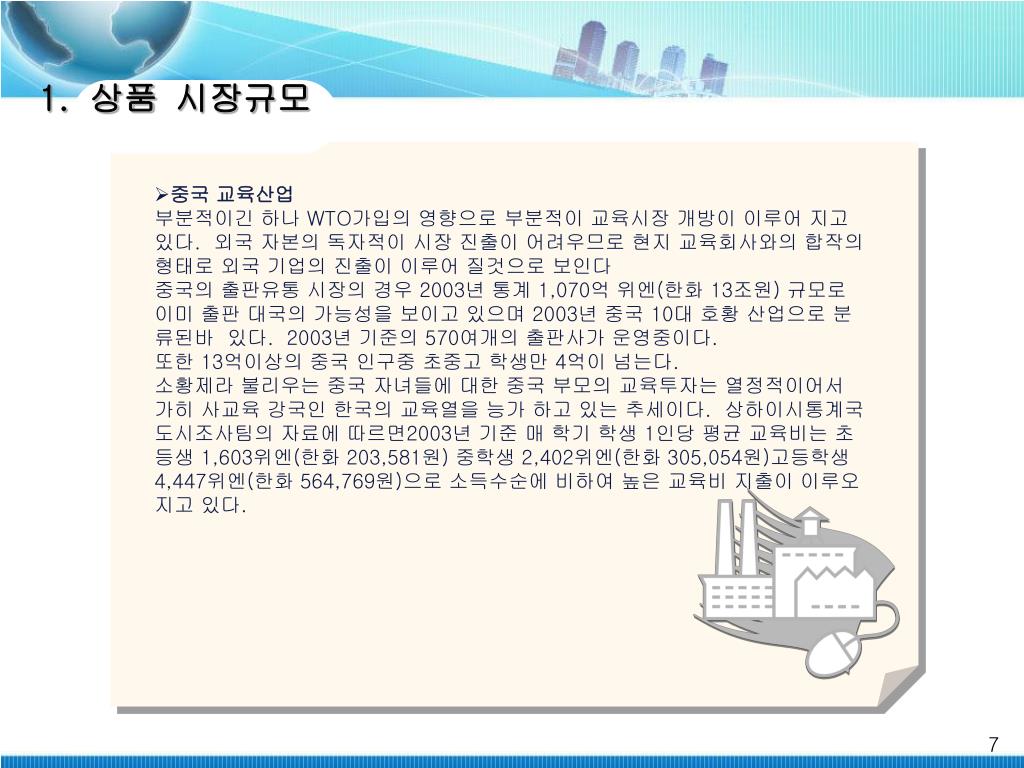 1. 상품 시장규모

➢중국 교육산업
부분적이긴 하나 WTO가입의 영향으로 부분적이 교육시장 개방이 이루어 지고 있다. 외국 자본의 독자적이 시장 진출이 어려우므로 현지 교육회사와의 합작의 형태로 외국 기업의 진출이 이루어 질것으로 보인다
중국의 출판유통 시장의 경우 2003년 통계 1,070억 위엔(한화 13조원) 규모로 이미 출판 대국의 가능성을 보이고 있으며 2003년 중국 10대 호황 산업으로 분류된바 있다. 2003년 기준의 570여개의 출판사가 운영중이다.
또한 13억이상의 중국 인구중 초중고 학생만 4억이 넘는다.
소황제라 불리우는 중국 자녀들에 대한 중국 부모의 교육투자는 열정적이어서 가히 사교육 강국인 한국의 교육열을 능가 하고 있는 추세이다. 상하이시통계국 도시조사팀의 자료에 따르면2003년 기준 매 학기 학생 1인당 평균 교육비는 초등생 1,603위엔(한화 203,581원) 중학생 2,402위엔(한화 305,054원)고등학생 4,447위엔(한화 564,769원)으로 소득수순에 비하여 높은 교육비 지출이 이루오 지고 있다.

7